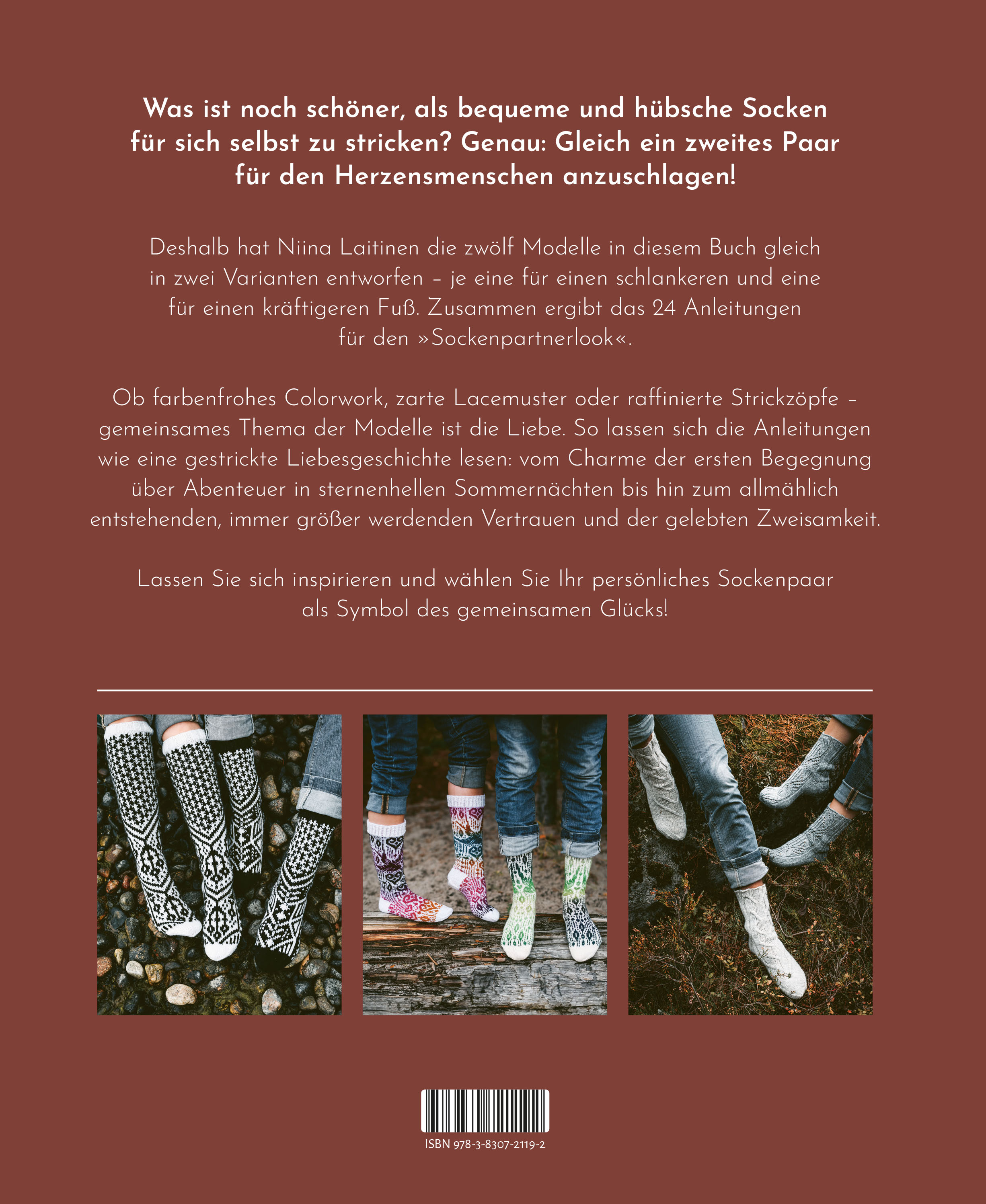 Was ist noch schöner, als bequeme und hübsche Socken für sich selbst zu stricken? Genau: Gleich ein zweites Paar für den Herzensmenschen anzuschlagen!

Deshalb hat Niina Laitinen die zwölf Modelle in diesem Buch gleich in zwei Varianten entworfen – je eine für einen schlankeren und eine für einen kräftigeren Fuß. Zusammen ergibt das 24 Anleitungen für den »Sockenpartnerlook«.

Ob farbenfrohes Colorwork, zarte Lacemuster oder raffinierte Strickzöpfe – gemeinsames Thema der Modelle ist die Liebe. So lassen sich die Anleitungen wie eine gestrickte Liebesgeschichte lesen: vom Charme der ersten Begegnung über Abenteuer in sternenhellen Sommernächten bis hin zum allmählich entstehenden, immer größer werdenden Vertrauen und der gelebten Zweisamkeit.

Lassen Sie sich inspirieren und wählen Sie Ihr persönliches Sockenpaar als Symbol des gemeinsamen Glücks!

ISBN 978-3-8307-2119-2